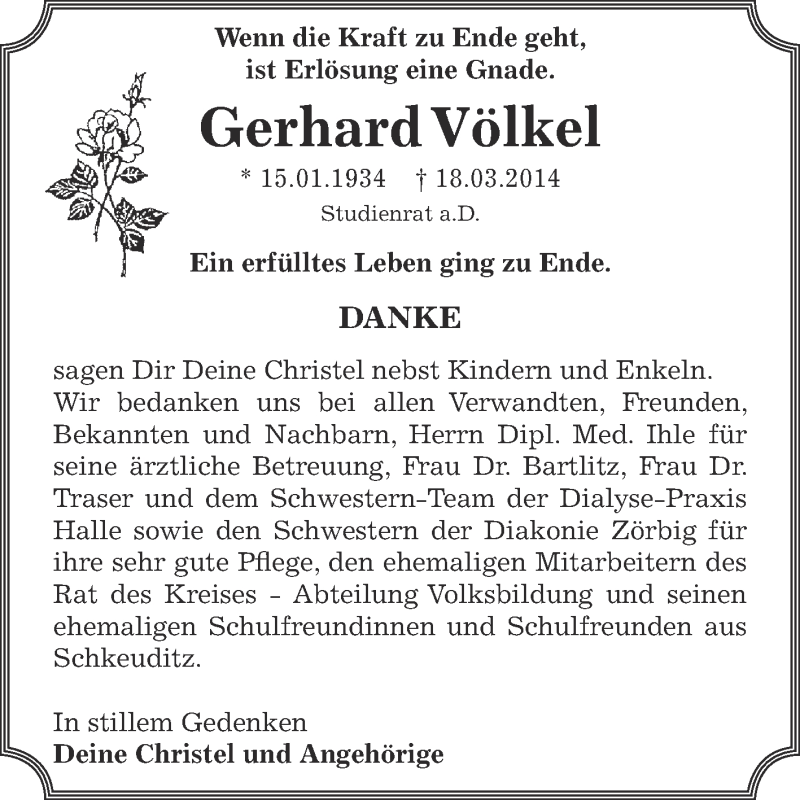 Wenn die Kraft zu Ende geht,
ist Erlösung eine Gnade.

Gerhard Völkel

* 15.01.1934 † 18.03.2014

Studienrat a.D.

Ein erfülltes Leben ging zu Ende.

DANKE

sagen Dir Deine Christel nebst Kindern und Enkeln. Wir bedanken uns bei allen Verwandten, Freunden, Bekannten und Nachbarn, Herrn Dipl. Med. Ihle für seine ärztliche Betreuung, Frau Dr. Bartlitz, Frau Dr. Traser und dem Schwestern-Team der Dialyse-Praxis Halle sowie den Schwestern der Diakonie Zörbig für ihre sehr gute Pflege, den ehemaligen Mitarbeitern des Rat des Kreises - Abteilung Volksbildung und seinen ehemaligen Schulfreundinnen und Schulfreunden aus Schkeuditz.

In stillem Gedenken
Deine Christel und Angehörige